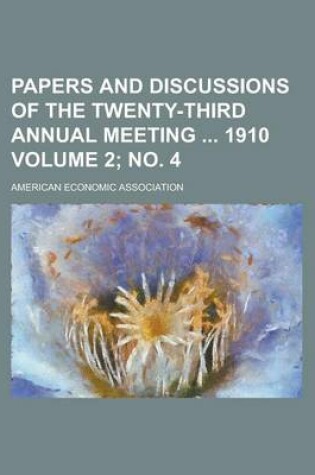 PAPERS AND DISCUSSIONS OF THE TWENTY-THIRD ANNUAL MEETING ... 1910 VOLUME 2; NO. 4

AMERICAN ECONOMIC ASSOCIATION